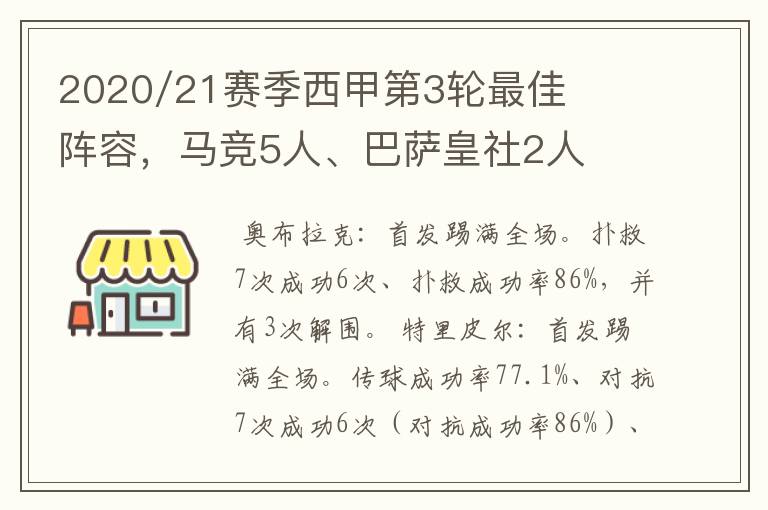 2020/21赛季西甲第3轮最佳阵容，马竞5人、巴萨皇社2人

奥布拉克：首发踢满全场。扑救7次成功6次、扑救成功率86%，并有3次解围。特里皮尔：首发踢满全场。传球成功率77.1%、对抗7次成功6次（对抗成功率86%）、